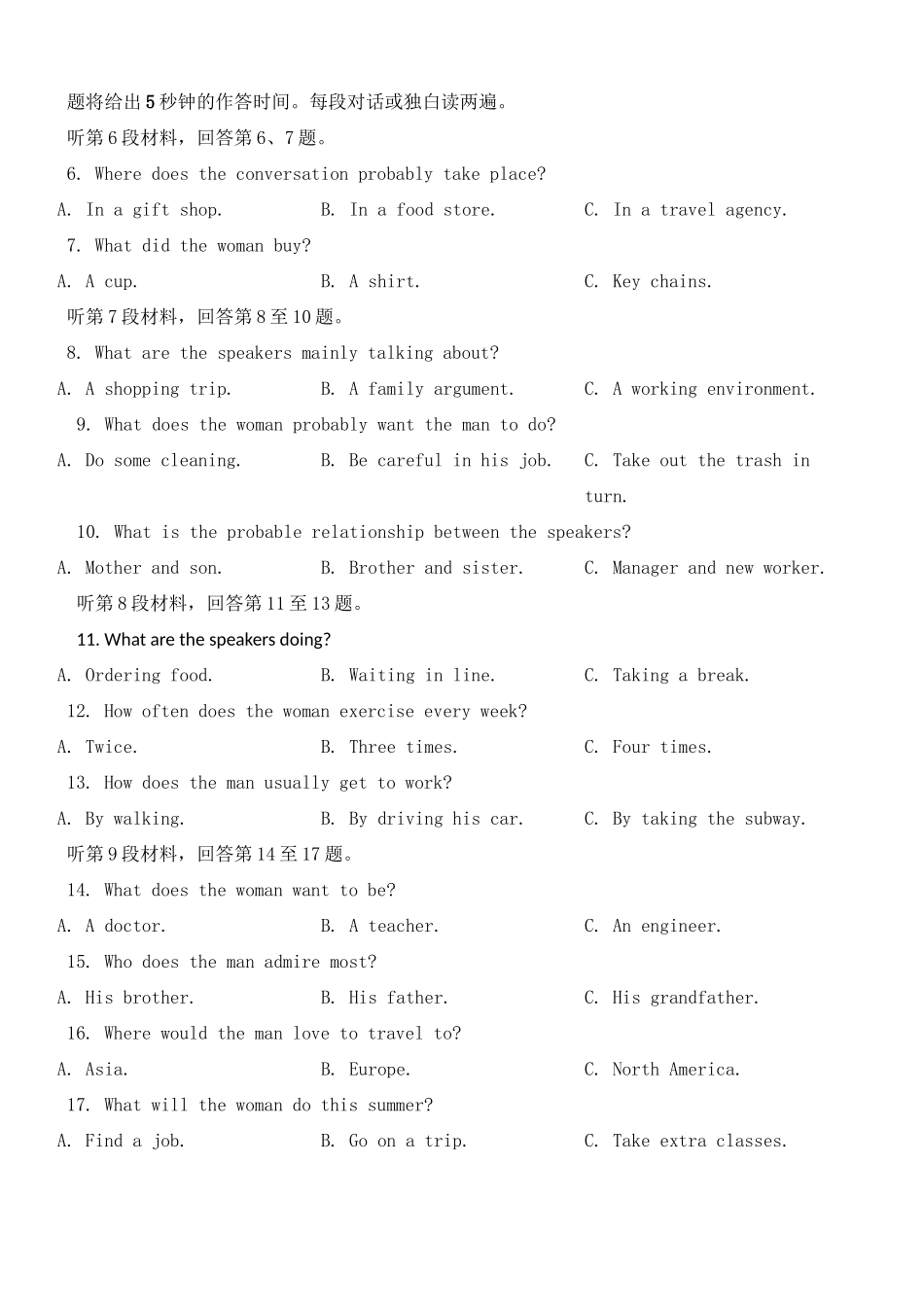 题将给出5秒钟的作答时间。每段对话或独白读两遍。

听第6段材料，回答第6、7题。

6. Where does the conversation probably take place?

A. In a gift shop. B. In a food store. C. In a travel agency.

7. What did the woman buy?

A. A cup. B. A shirt. C. Key chains.

听第7段材料，回答第8至10题。

8. What are the speakers mainly talking about?

A. A shopping trip. B. A family argument. C. A working environment.

9. What does the woman probably want the man to do?

A. Do some cleaning. B. Be careful in his job. C. Take out the trash in turn.

10. What is the probable relationship between the speakers?

A. Mother and son. B. Brother and sister. C. Manager and new worker.

听第8段材料，回答第11至13题。

11. What are the speakers doing?

A. Ordering food. B. Waiting in line. C. Taking a break.

12. How often does the woman exercise every week?

A. Twice. B. Three times. C. Four times.

13. How does the man usually get to work?

A. By walking. B. By driving his car. C. By taking the subway.

听第9段材料，回答第14至17题。

14. What does the woman want to be?

A. A doctor. B. A teacher. C. An engineer.

15. Who does the man admire most?

A. His brother. B. His father. C. His grandfather.

16. Where would the man love to travel to?

A. Asia. B. Europe. C. North America.

17. What will the woman do this summer?

A. Find a job. B. Go on a trip. C. Take extra classes.